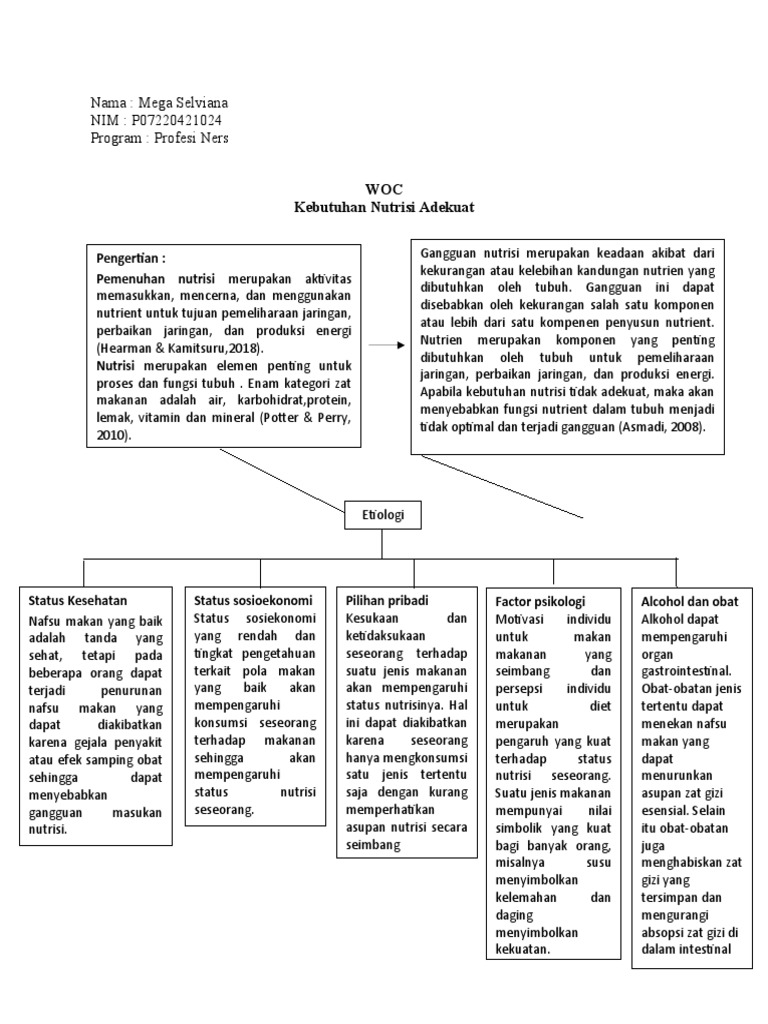 Nama : Mega Selviana
NIM : P07220421024
Program : Profesi Ners

WOC
Kebutuhan Nutrisi Adekuat

Pengertian :
Pemenuhan nutrisi merupakan aktivitas memasukkan, mencerna, dan menggunakan nutrient untuk tujuan pemeliharaan jaringan, perbaikan jaringan, dan produksi energi (Hearman & Kamitsuru,2018).
Nutrisi merupakan elemen penting untuk proses dan fungsi tubuh . Enam kategori zat makanan adalah air, karbohidrat,protein, lemak, vitamin dan mineral (Potter & Perry, 2010).

Gangguan nutrisi merupakan keadaan akibat dari kekurangan atau kelebihan kandungan nutrien yang dibutuhkan oleh tubuh. Gangguan ini dapat disebabkan oleh kekurangan salah satu komponen atau lebih dari satu kompenen penyusun nutrient. Nutrien merupakan komponen yang penting dibutuhkan oleh tubuh untuk pemeliharaan jaringan, perbaikan jaringan, dan produksi energi. Apabila kebutuhan nutrisi tidak adekuat, maka akan menyebabkan fungsi nutrient dalam tubuh menjadi tidak optimal dan terjadi gangguan (Asmadi, 2008).

Etiologi

Status Kesehatan
Nafsu makan yang baik adalah tanda yang sehat, tetapi pada beberapa orang dapat terjadi penurunan nafsu makan yang dapat diakibatkan karena gejala penyakit atau efek samping obat sehingga dapat menyebabkan gangguan masukan nutrisi.

Status sosioekonomi
Status sosiekonomi yang rendah dan tingkat pengetahuan terkait pola makan yang baik akan mempengaruhi konsumsi seseorang terhadap makanan sehingga akan mempengaruhi status nutrisi seseorang.

Pilihan pribadi
Kesukaan dan ketidaksukaan seseorang terhadap suatu jenis makanan akan mempengaruhi status nutrisinya. Hal ini dapat diakibatkan karena seseorang hanya mengkonsumsi satu jenis tertentu saja dengan kurang memperhatikan asupan nutrisi secara seimbang

Factor psikologi
Motivasi individu untuk makan makanan yang seimbang dan persepsi individu untuk diet merupakan pengaruh yang kuat terhadap status nutrisi seseorang. Suatu jenis makanan mempunyai nilai simbolik yang kuat bagi banyak orang, misalnya susu menyimbolkan kelemahan dan daging menyimbolkan kekuatan.

Alcohol dan obat
Alkohol dapat mempengaruhi organ gastrointestinal. Obat-obatan jenis tertentu dapat menekan nafsu makan yang dapat menurunkan asupan zat gizi esensial. Selain itu obat-obatan juga menghabiskan zat gizi yang tersimpan dan mengurangi absopsi zat gizi di dalam intestinal